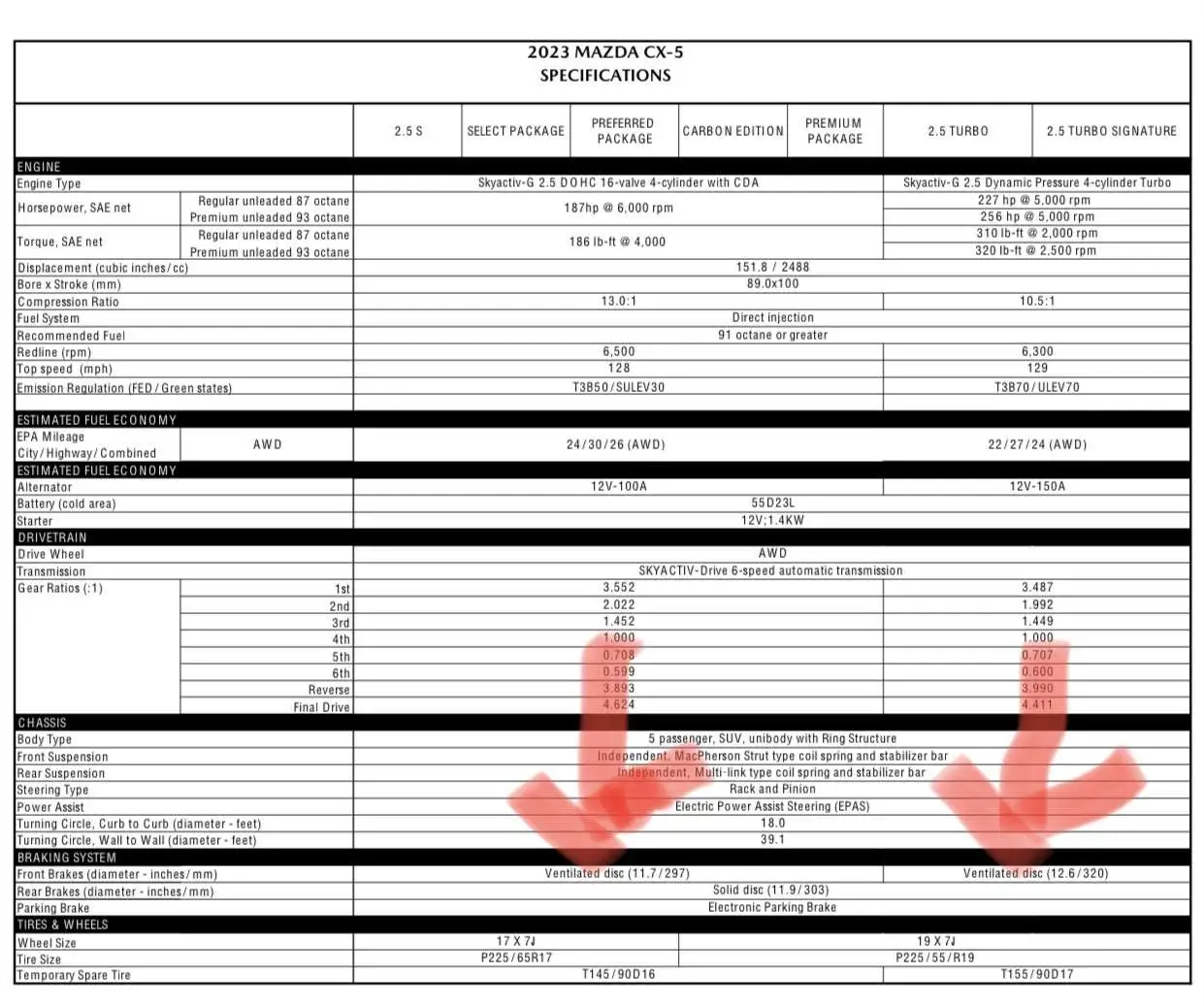 2023 MAZDA CX-5
SPECIFICATIONS

| | | 2.5 S | SELECT PACKAGE | PREFERRED PACKAGE | CARBON EDITION | PREMIUM PACKAGE | 2.5 TURBO | 2.5 TURBO SIGNATURE |
|---|---|---|---|---|---|---|---|---|
| ENGINE | | | | | | | | |
| Engine Type | | Skyactiv-G 2.5 DOHC 16-valve 4-cylinder with CDA | | | | | Skyactiv-G 2.5 Dynamic Pressure 4-cylinder Turbo | |
| Horsepower, SAE net | Regular unleaded 87 octane | 187hp @ 6,000 rpm | | | | | 227 hp @ 5,000 rpm | |
| | Premium unleaded 93 octane | | | | | | 256 hp @ 5,000 rpm | |
| Torque, SAE net | Regular unleaded 87 octane | 186 lb-ft @ 4,000 | | | | | 310 lb-ft @ 2,000 rpm | |
| | Premium unleaded 93 octane | | | | | | 320 lb-ft @ 2,500 rpm | |
| Displacement (cubic inches/cc) | | 151.8 / 2488 | | | | | | |
| Bore x Stroke (mm) | | 89.0x100 | | | | | | |
| Compression Ratio | | 13.0:1 | | | | | 10.5:1 | |
| Fuel System | | Direct injection | | | | | | |
| Recommended Fuel | | 91 octane or greater | | | | | | |
| Redline (rpm) | | 6,500 | | | | | 6,300 | |
| Top speed (mph) | | 128 | | | | | 129 | |
| Emission Regulation (FED / Green states) | | T3B50/SULEV30 | | | | | T3B70/ULEV70 | |
| ESTIMATED FUEL ECONOMY | | | | | | | | |
| EPA Mileage City/Highway/Combined | AWD | 24/30/26 (AWD) | | | | | 22/27/24 (AWD) | |
| ESTIMATED FUEL ECONOMY | | | | | | | | |
| Alternator | | 12V-100A | | | | | 12V-150A | |
| Battery (cold area) | | 55D23L | | | | | | |
| Starter | | 12V;1.4KW | | | | | | |
| DRIVETRAIN | | | | | | | | |
| Drive Wheel | | AWD | | | | | | |
| Transmission | | SKYACTIV-Drive 6-speed automatic transmission | | | | | | |
| Gear Ratios (:1) | 1st | 3.552 | | | | | 3.487 | |
| | 2nd | 2.022 | | | | | 1.992 | |
| | 3rd | 1.452 | | | | | 1.449 | |
| | 4th | 1.000 | | | | | 1.000 | |
| | 5th | 0.708 | | | | | 0.707 | |
| | 6th | 0.599 | | | | | 0.600 | |
| | Reverse | 3.893 | | | | | 3.990 | |
| | Final Drive | 4.624 | | | | | 4.411 | |
| CHASSIS | | | | | | | | |
| Body Type | | 5 passenger, SUV, unibody with Ring Structure | | | | | | |
| Front Suspension | | Independent, MacPherson Strut type coil spring and stabilizer bar | | | | | | |
| Rear Suspension | | Independent, Multi-link type coil spring and stabilizer bar | | | | | | |
| Steering Type | | Rack and Pinion | | | | | | |
| Power Assist | | Electric Power Assist Steering (EPAS) | | | | | | |
| Turning Circle, Curb to Curb (diameter - feet) | | 18.0 | | | | | | |
| Turning Circle, Wall to Wall (diameter - feet) | | 39.1 | | | | | | |
| BRAKING SYSTEM | | | | | | | | |
| Front Brakes (diameter - inches/mm) | | Ventilated disc (11.7/297) | | | | | Ventilated disc (12.6/320) | |
| Rear Brakes (diameter - inches/mm) | | Solid disc (11.9/303) | | | | | | |
| Parking Brake | | Electronic Parking Brake | | | | | | |
| TIRES & WHEELS | | | | | | | | |
| Wheel Size | | 17 X 7J | | | 19 X 7J | | | |
| Tire Size | | P225/65R17 | | | P225/55/R19 | | | |
| Temporary Spare Tire | | T145/90D16 | | | | | T155/90D17 | |